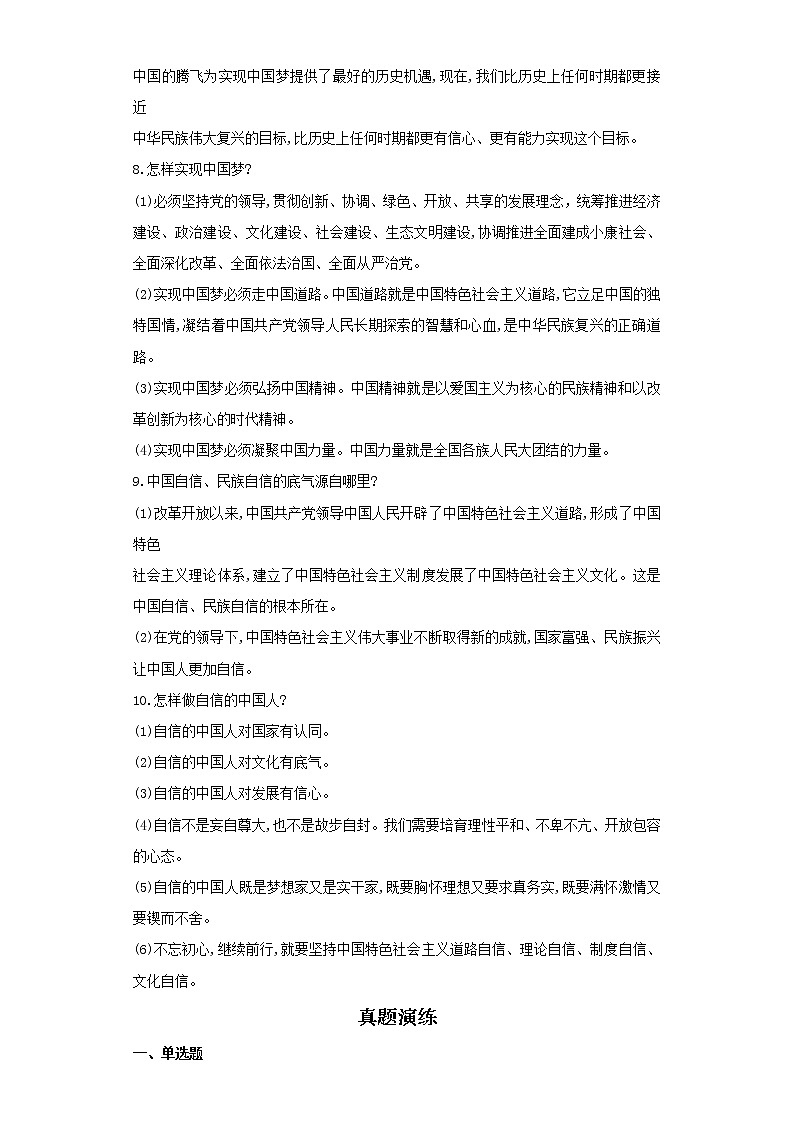 中国的腾飞为实现中国梦提供了最好的历史机遇,现在,我们比历史上任何时期都更接近

中华民族伟大复兴的目标,比历史上任何时期都更有信心、更有能力实现这个目标。

8.怎样实现中国梦?

(1)必须坚持党的领导,贯彻创新、协调、绿色、开放、共享的发展理念,统筹推进经济建设、政治建设、文化建设、社会建设、生态文明建设,协调推进全面建成小康社会、全面深化改革、全面依法治国、全面从严治党。

(2)实现中国梦必须走中国道路。中国道路就是中国特色社会主义道路,它立足中国的独特国情,凝结着中国共产党领导人民长期探索的智慧和心血,是中华民族复兴的正确道路。

(3)实现中国梦必须弘扬中国精神。中国精神就是以爱国主义为核心的民族精神和以改革创新为核心的时代精神。

(4)实现中国梦必须凝聚中国力量。中国力量就是全国各族人民大团结的力量。

9.中国自信、民族自信的底气源自哪里?

(1)改革开放以来,中国共产党领导中国人民开辟了中国特色社会主义道路,形成了中国特色

社会主义理论体系,建立了中国特色社会主义制度发展了中国特色社会主义文化。这是中国自信、民族自信的根本所在。

(2)在党的领导下,中国特色社会主义伟大事业不断取得新的成就,国家富强、民族振兴让中国人更加自信。

10.怎样做自信的中国人?

(1)自信的中国人对国家有认同。

(2)自信的中国人对文化有底气。

(3)自信的中国人对发展有信心。

(4)自信不是妄自尊大,也不是故步自封。我们需要培育理性平和、不卑不亢、开放包容的心态。

(5)自信的中国人既是梦想家又是实干家,既要胸怀理想又要求真务实,既要满怀激情又要锲而不舍。

(6)不忘初心,继续前行,就要坚持中国特色社会主义道路自信、理论自信、制度自信、文化自信。

真题演练

一、单选题